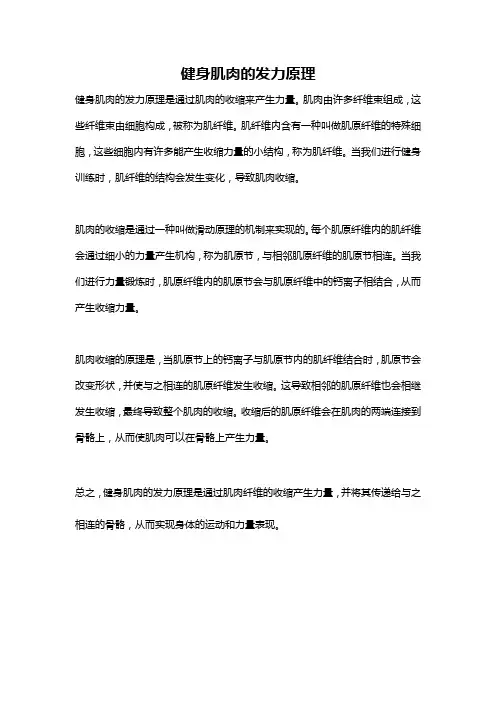 健身肌肉的发力原理

健身肌肉的发力原理是通过肌肉的收缩来产生力量。肌肉由许多纤维束组成，这些纤维束由细胞构成，被称为肌纤维。肌纤维内含有一种叫做肌原纤维的特殊细胞，这些细胞内有许多能产生收缩力量的小结构，称为肌纤维。当我们进行健身训练时，肌纤维的结构会发生变化，导致肌肉收缩。

肌肉的收缩是通过一种叫做滑动原理的机制来实现的。每个肌原纤维内的肌纤维会通过细小的力量产生机构，称为肌原节，与相邻肌原纤维的肌原节相连。当我们进行力量锻炼时，肌原纤维内的肌原节会与肌原纤维中的钙离子相结合，从而产生收缩力量。

肌肉收缩的原理是，当肌原节上的钙离子与肌原节内的肌纤维结合时，肌原节会改变形状，并使与之相连的肌原纤维发生收缩。这导致相邻的肌原纤维也会相继发生收缩，最终导致整个肌肉的收缩。收缩后的肌原纤维会在肌肉的两端连接到骨骼上，从而使肌肉可以在骨骼上产生力量。

总之，健身肌肉的发力原理是通过肌肉纤维的收缩产生力量，并将其传递给与之相连的骨骼，从而实现身体的运动和力量表现。